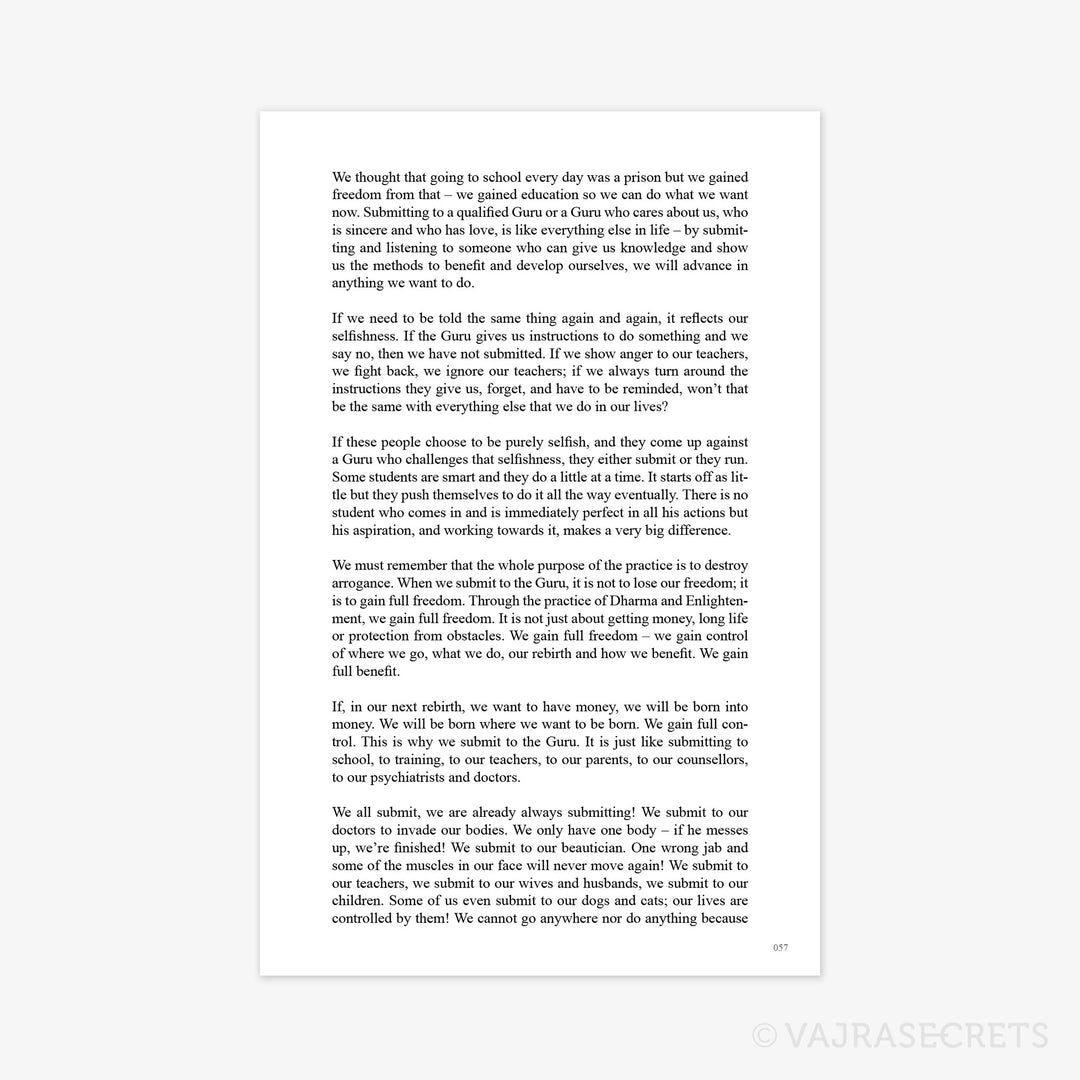 We thought that going to school every day was a prison but we gained freedom from that – we gained education so we can do what we want now. Submitting to a qualified Guru or a Guru who cares about us, who is sincere and who has love, is like everything else in life – by submitting and listening to someone who can give us knowledge and show us the methods to benefit and develop ourselves, we will advance in anything we want to do.

If we need to be told the same thing again and again, it reflects our selfishness. If the Guru gives us instructions to do something and we say no, then we have not submitted. If we show anger to our teachers, we fight back, we ignore our teachers; if we always turn around the instructions they give us, forget, and have to be reminded, won't that be the same with everything else that we do in our lives?

If these people choose to be purely selfish, and they come up against a Guru who challenges that selfishness, they either submit or they run. Some students are smart and they do a little at a time. It starts off as little but they push themselves to do it all the way eventually. There is no student who comes in and is immediately perfect in all his actions but his aspiration, and working towards it, makes a very big difference.

We must remember that the whole purpose of the practice is to destroy arrogance. When we submit to the Guru, it is not to lose our freedom; it is to gain full freedom. Through the practice of Dharma and Enlightenment, we gain full freedom. It is not just about getting money, long life or protection from obstacles. We gain full freedom – we gain control of where we go, what we do, our rebirth and how we benefit. We gain full benefit.

If, in our next rebirth, we want to have money, we will be born into money. We will be born where we want to be born. We gain full control. This is why we submit to the Guru. It is just like submitting to school, to training, to our teachers, to our parents, to our counsellors, to our psychiatrists and doctors.

We all submit, we are already always submitting! We submit to our doctors to invade our bodies. We only have one body – if he messes up, we're finished! We submit to our beautician. One wrong jab and some of the muscles in our face will never move again! We submit to our teachers, we submit to our wives and husbands, we submit to our children. Some of us even submit to our dogs and cats; our lives are controlled by them! We cannot go anywhere nor do anything because

057

© VAJRASECRETS